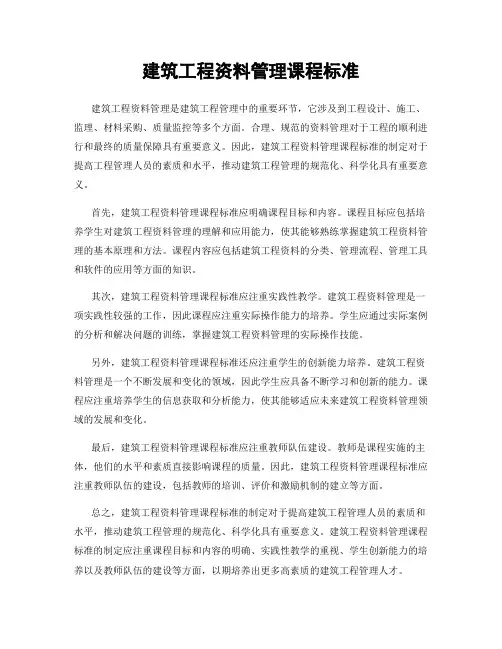 建筑工程资料管理课程标准

建筑工程资料管理是建筑工程管理中的重要环节，它涉及到工程设计、施工、监理、材料采购、质量监控等多个方面。合理、规范的资料管理对于工程的顺利进行和最终的质量保障具有重要意义。因此，建筑工程资料管理课程标准的制定对于提高工程管理人员的素质和水平，推动建筑工程管理的规范化、科学化具有重要意义。

首先，建筑工程资料管理课程标准应明确课程目标和内容。课程目标应包括培养学生对建筑工程资料管理的理解和应用能力，使其能够熟练掌握建筑工程资料管理的基本原理和方法。课程内容应包括建筑工程资料的分类、管理流程、管理工具和软件的应用等方面的知识。

其次，建筑工程资料管理课程标准应注重实践性教学。建筑工程资料管理是一项实践性较强的工作，因此课程应注重实际操作能力的培养。学生应通过实际案例的分析和解决问题的训练，掌握建筑工程资料管理的实际操作技能。

另外，建筑工程资料管理课程标准还应注重学生的创新能力培养。建筑工程资料管理是一个不断发展和变化的领域，因此学生应具备不断学习和创新的能力。课程应注重培养学生的信息获取和分析能力，使其能够适应未来建筑工程资料管理领域的发展和变化。

最后，建筑工程资料管理课程标准应注重教师队伍建设。教师是课程实施的主体，他们的水平和素质直接影响课程的质量。因此，建筑工程资料管理课程标准应注重教师队伍的建设，包括教师的培训、评价和激励机制的建立等方面。

总之，建筑工程资料管理课程标准的制定对于提高建筑工程管理人员的素质和水平，推动建筑工程管理的规范化、科学化具有重要意义。建筑工程资料管理课程标准的制定应注重课程目标和内容的明确、实践性教学的重视、学生创新能力的培养以及教师队伍的建设等方面，以期培养出更多高素质的建筑工程管理人才。